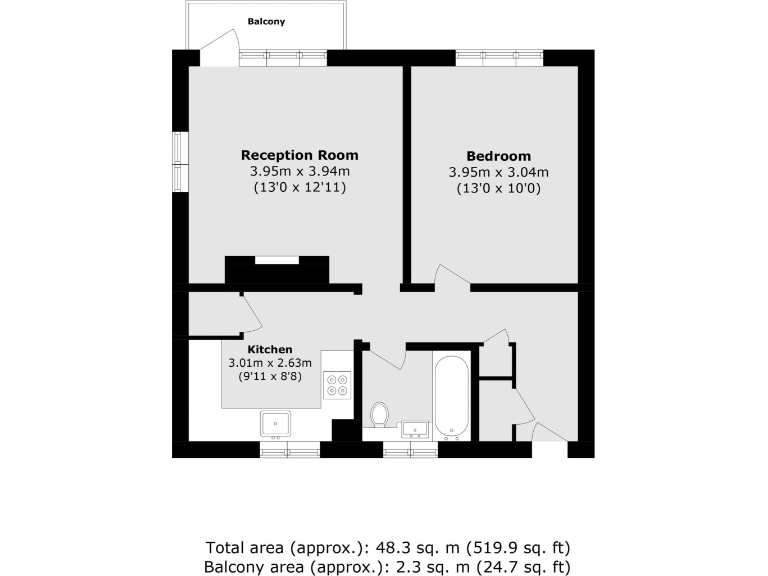 Balcony

Reception Room
3.95m x 3.94m
(13'0 x 12'11)

Bedroom
3.95m x 3.04m
(13'0 x 10'0)

Kitchen
3.01m x 2.63m
(9'11 x 8'8)

Total area (approx.): 48.3 sq. m (519.9 sq. ft)
Balcony area (approx.): 2.3 sq. m (24.7 sq. ft)